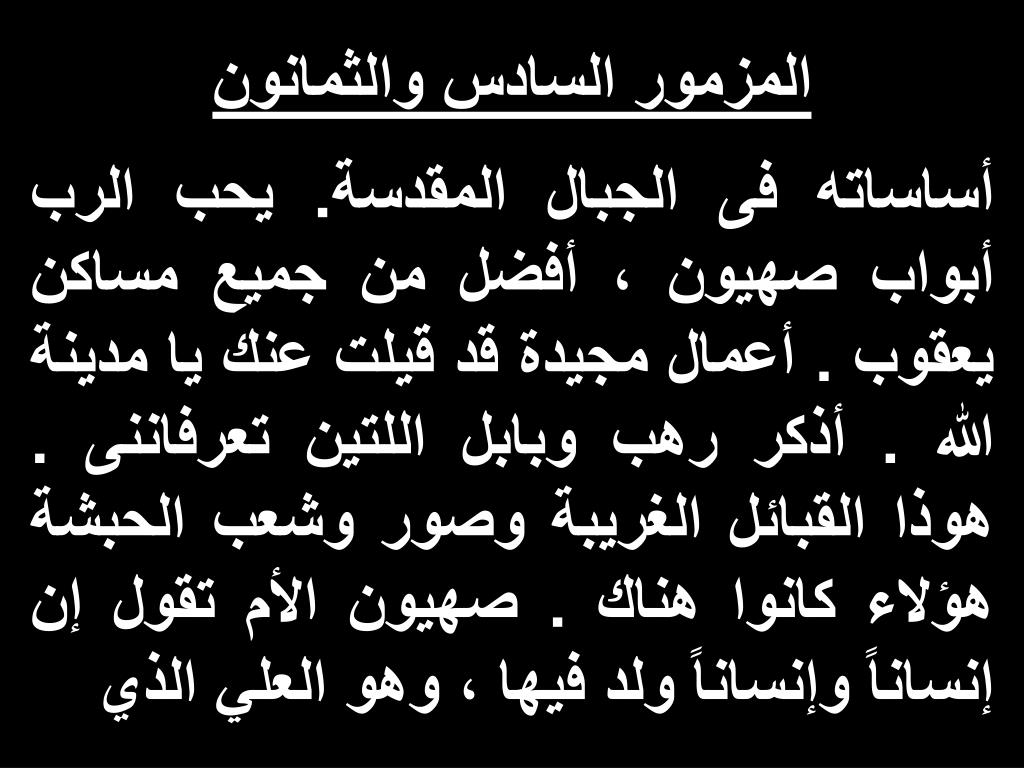 المزمور السادس والثمانون

أساساته فى الجبال المقدسة. يحب الرب أبواب صهيون ، أفضل من جميع مساكن يعقوب . أعمال مجيدة قد قيلت عنك يا مدينة الله . أذكر رهب وبابل اللتين تعرفاننى . هوذا القبائل الغريبة وصور وشعب الحبشة هؤلاء كانوا هناك . صهيون الأم تقول إن إنساناً وإنساناً ولد فيها ، وهو العلي الذي